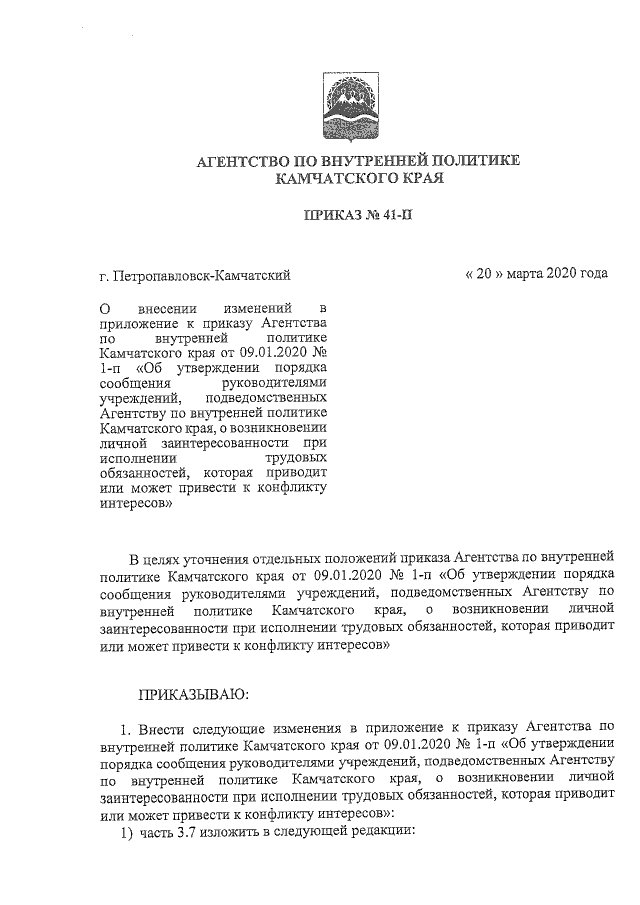 АГЕНТСТВО ПО ВНУТРЕННЕЙ ПОЛИТИКЕ
КАМЧАТСКОГО КРАЯ

ПРИКАЗ № 41-П

г. Петропавловск-Камчатский

« 20 » марта 2020 года

О внесении изменений в приложение к приказу Агентства по внутренней политике Камчатского края от 09.01.2020 № 1-п «Об утверждении порядка сообщения руководителями учреждений, подведомственных Агентству по внутренней политике Камчатского края, о возникновении личной заинтересованности при исполнении трудовых обязанностей, которая приводит или может привести к конфликту интересов»

В целях уточнения отдельных положений приказа Агентства по внутренней политике Камчатского края от 09.01.2020 № 1-п «Об утверждении порядка сообщения руководителями учреждений, подведомственных Агентству по внутренней политике Камчатского края, о возникновении личной заинтересованности при исполнении трудовых обязанностей, которая приводит или может привести к конфликту интересов»

ПРИКАЗЫВАЮ:

1. Внести следующие изменения в приложение к приказу Агентства по внутренней политике Камчатского края от 09.01.2020 № 1-п «Об утверждении порядка сообщения руководителями учреждений, подведомственных Агентству по внутренней политике Камчатского края, о возникновении личной заинтересованности при исполнении трудовых обязанностей, которая приводит или может привести к конфликту интересов»:
1) часть 3.7 изложить в следующей редакции: